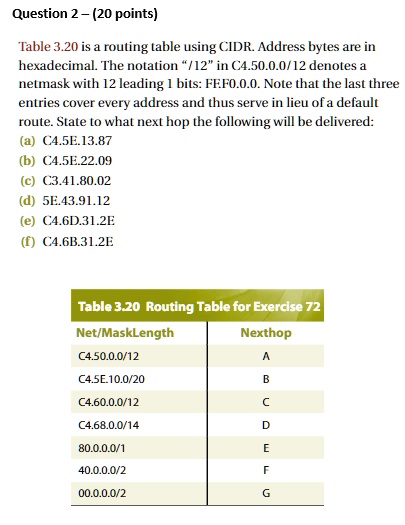 Question 2 – (20 points)

Table 3.20 is a routing table using CIDR. Address bytes are in hexadecimal. The notation "/12" in C4.50.0.0/12 denotes a netmask with 12 leading 1 bits: FF.F0.0.0. Note that the last three entries cover every address and thus serve in lieu of a default route. State to what next hop the following will be delivered:
(a) C4.5E.13.87
(b) C4.5E.22.09
(c) C3.41.80.02
(d) 5E.43.91.12
(e) C4.6D.31.2E
(f) C4.6B.31.2E

Table 3.20 Routing Table for Exercise 72

| Net/MaskLength | Nexthop |
|---|---|
| C4.50.0.0/12 | A |
| C4.5E.10.0/20 | B |
| C4.60.0.0/12 | C |
| C4.68.0.0/14 | D |
| 80.0.0.0/1 | E |
| 40.0.0.0/2 | F |
| 00.0.0.0/2 | G |